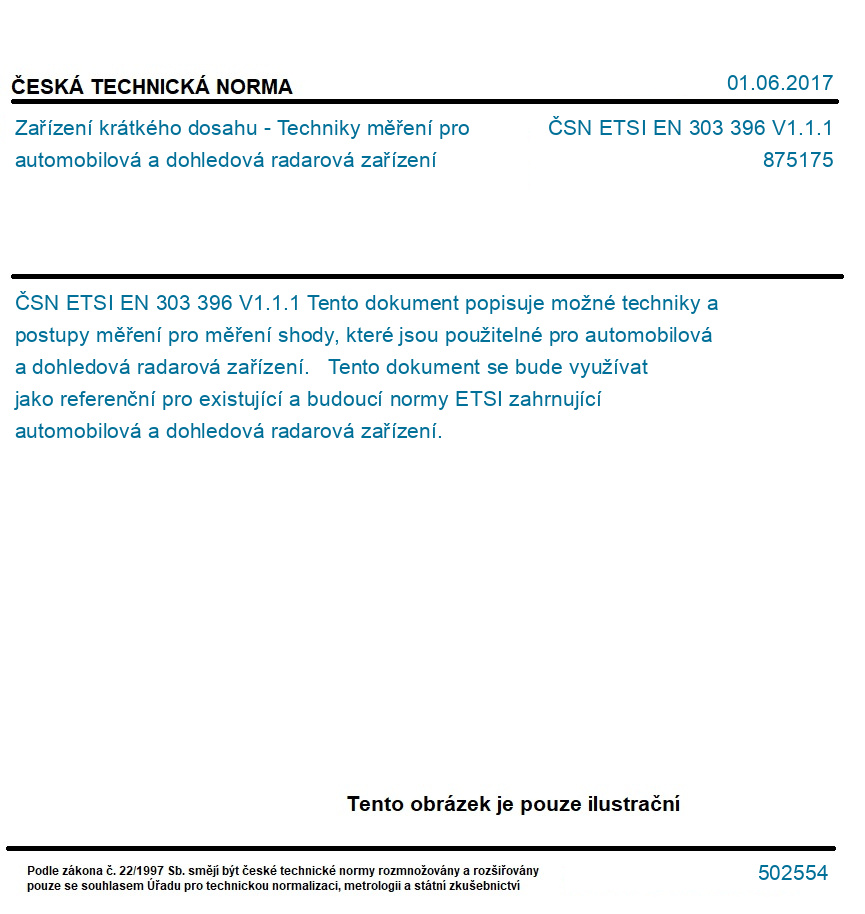 ČESKÁ TECHNICKÁ NORMA

01.06.2017

Zařízení krátkého dosahu - Techniky měření pro automobilová a dohledová radarová zařízení

ČSN ETSI EN 303 396 V1.1.1
875175

ČSN ETSI EN 303 396 V1.1.1 Tento dokument popisuje možné techniky a postupy měření pro měření shody, které jsou použitelné pro automobilová a dohledová radarová zařízení. Tento dokument se bude využívat jako referenční pro existující a budoucí normy ETSI zahrnující automobilová a dohledová radarová zařízení.

Tento obrázek je pouze ilustrační

Podle zákona č. 22/1997 Sb. smějí být české technické normy rozmnožovány a rozšiřovány pouze se souhlasem Úřadu pro technickou normalizaci, metrologii a státní zkušebnictví

502554